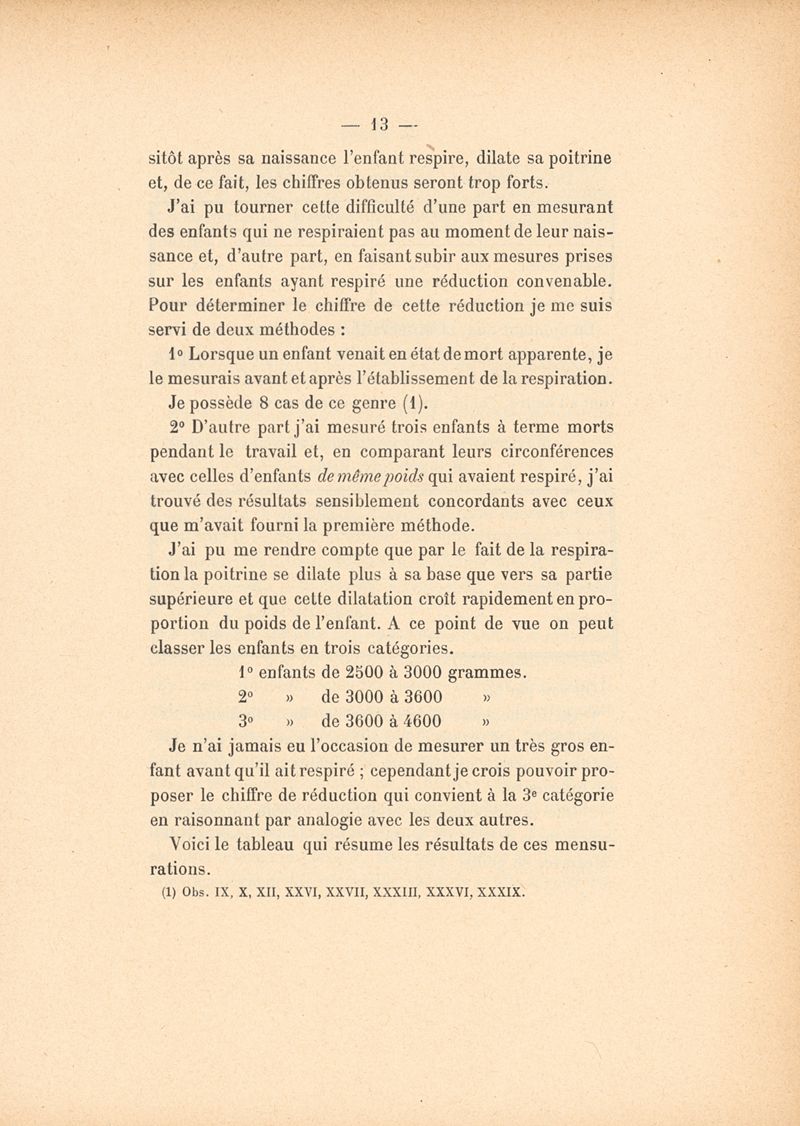 — 13 —

sitôt après sa naissance l'enfant respire, dilate sa poitrine et, de ce fait, les chiffres obtenus seront trop forts.

J'ai pu tourner cette difficulté d'une part en mesurant des enfants qui ne respiraient pas au moment de leur naissance et, d'autre part, en faisant subir aux mesures prises sur les enfants ayant respiré une réduction convenable. Pour déterminer le chiffre de cette réduction je me suis servi de deux méthodes :

1° Lorsque un enfant venait en état de mort apparente, je le mesurais avant et après l'établissement de la respiration. Je possède 8 cas de ce genre (1).

2° D'autre part j'ai mesuré trois enfants à terme morts pendant le travail et, en comparant leurs circonférences avec celles d'enfants de même poids qui avaient respiré, j'ai trouvé des résultats sensiblement concordants avec ceux que m'avait fourni la première méthode.

J'ai pu me rendre compte que par le fait de la respiration la poitrine se dilate plus à sa base que vers sa partie supérieure et que cette dilatation croît rapidement en proportion du poids de l'enfant. A ce point de vue on peut classer les enfants en trois catégories.

1° enfants de 2500 à 3000 grammes.
2° » de 3000 à 3600 »
3° » de 3600 à 4600 »

Je n'ai jamais eu l'occasion de mesurer un très gros enfant avant qu'il ait respiré ; cependant je crois pouvoir proposer le chiffre de réduction qui convient à la 3e catégorie en raisonnant par analogie avec les deux autres.

Voici le tableau qui résume les résultats de ces mensurations.

(1) Obs. IX, X, XII, XXVI, XXVII, XXXIII, XXXVI, XXXIX.